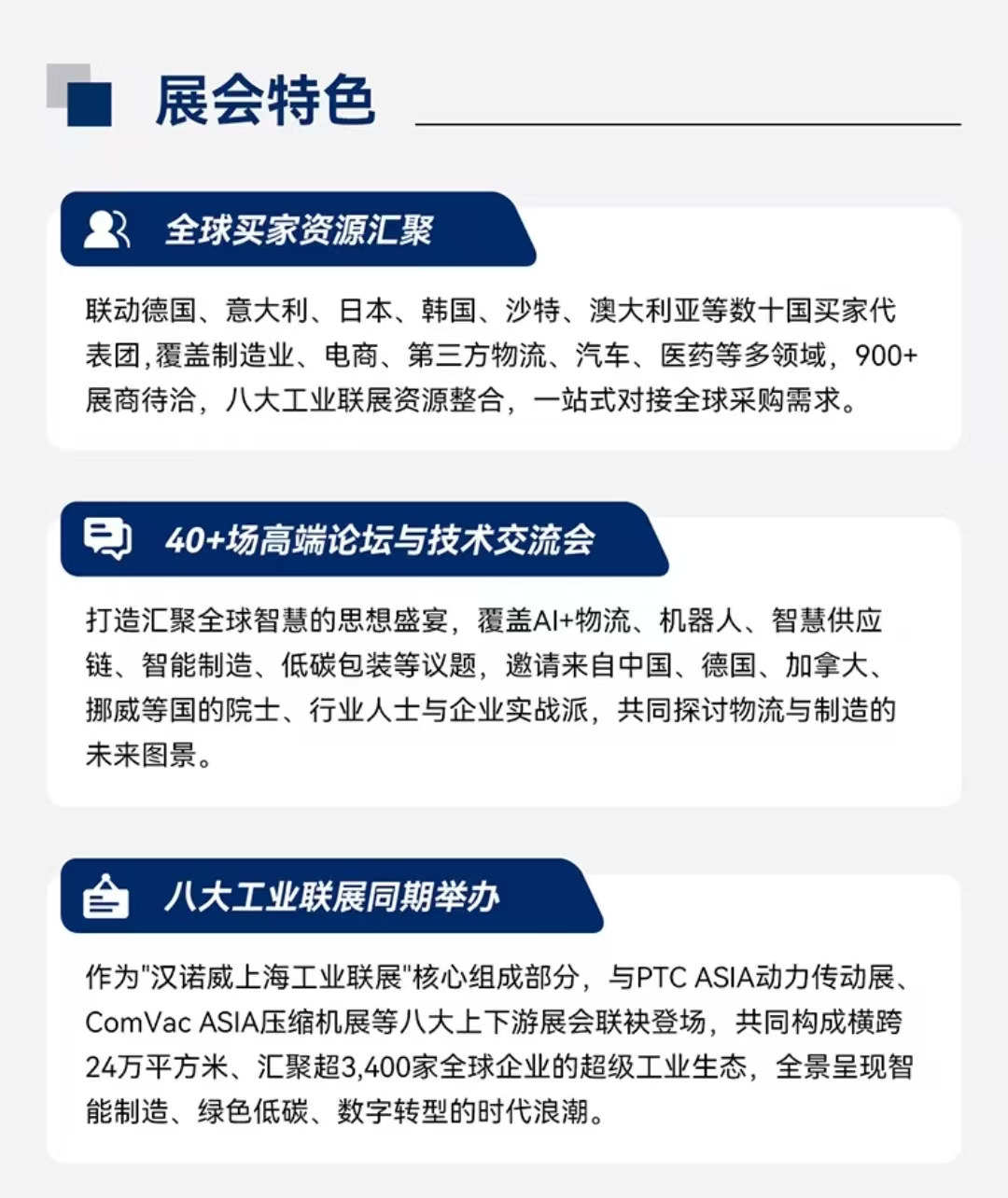 展会特色

全球买家资源汇聚

联动德国、意大利、日本、韩国、沙特、澳大利亚等数十国买家代表团,覆盖制造业、电商、第三方物流、汽车、医药等多领域，900+展商待洽，八大工业联展资源整合，一站式对接全球采购需求。

40+场高端论坛与技术交流会

打造汇聚全球智慧的思想盛宴，覆盖AI+物流、机器人、智慧供应链、智能制造、低碳包装等议题，邀请来自中国、德国、加拿大、挪威等国的院士、行业人士与企业实战派，共同探讨物流与制造的未来图景。

八大工业联展同期举办

作为"汉诺威上海工业联展"核心组成部分，与PTC ASIA动力传动展、ComVac ASIA压缩机展等八大上下游展会联袂登场，共同构成横跨24万平方米、汇聚超3,400家全球企业的超级工业生态，全景呈现智能制造、绿色低碳、数字转型的时代浪潮。